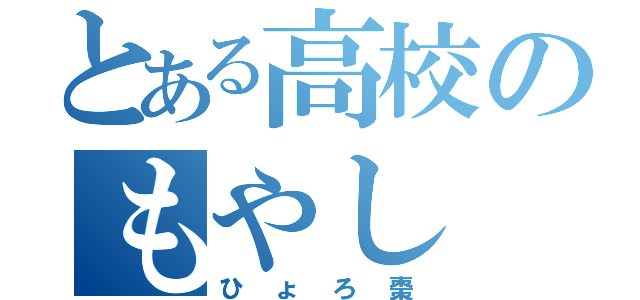 とある高校のもやし
ひょろ棗